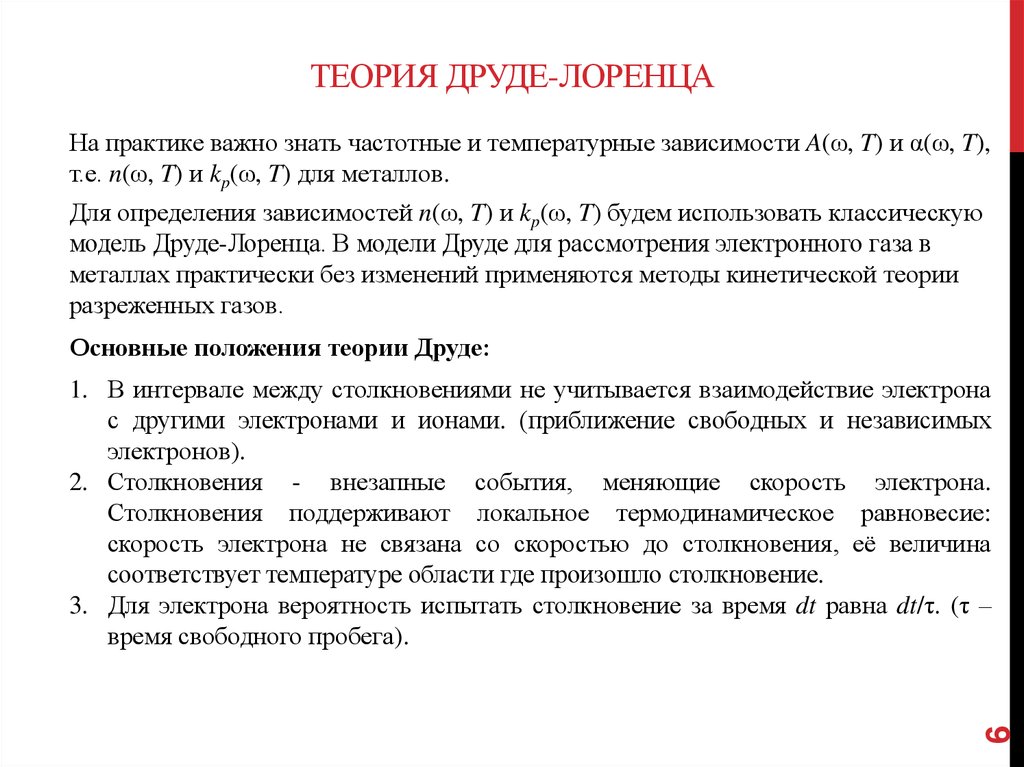 ТЕОРИЯ ДРУДЕ-ЛОРЕНЦА

На практике важно знать частотные и температурные зависимости $A(\omega, T)$ и $\alpha(\omega, T)$, т.е. $n(\omega, T)$ и $k_p(\omega, T)$ для металлов.

Для определения зависимостей $n(\omega, T)$ и $k_p(\omega, T)$ будем использовать классическую модель Друде-Лоренца. В модели Друде для рассмотрения электронного газа в металлах практически без изменений применяются методы кинетической теории разреженных газов.

Основные положения теории Друде:

1. В интервале между столкновениями не учитывается взаимодействие электрона с другими электронами и ионами. (приближение свободных и независимых электронов).
2. Столкновения - внезапные события, меняющие скорость электрона. Столкновения поддерживают локальное термодинамическое равновесие: скорость электрона не связана со скоростью до столкновения, её величина соответствует температуре области где произошло столкновение.
3. Для электрона вероятность испытать столкновение за время $dt$ равна $dt/\tau$. ($\tau$ – время свободного пробега).

6